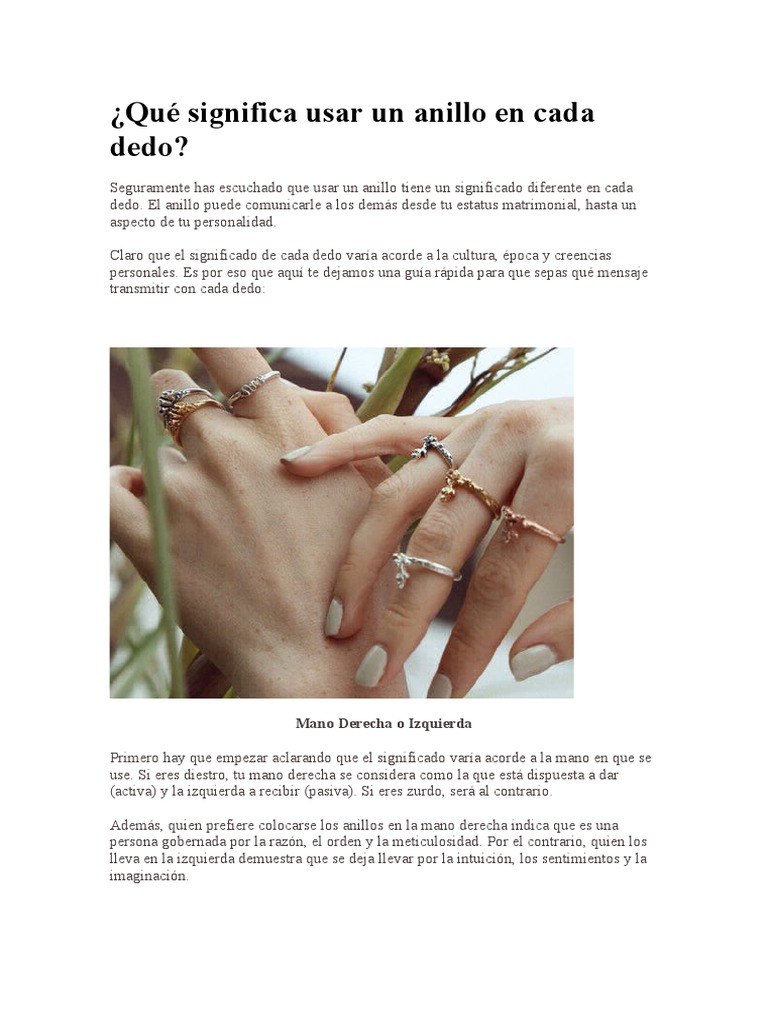 ¿Qué significa usar un anillo en cada dedo?

Seguramente has escuchado que usar un anillo tiene un significado diferente en cada dedo. El anillo puede comunicarle a los demás desde tu estatus matrimonial, hasta un aspecto de tu personalidad.

Claro que el significado de cada dedo varía acorde a la cultura, época y creencias personales. Es por eso que aquí te dejamos una guía rápida para que sepas qué mensaje transmitir con cada dedo:

Mano Derecha o Izquierda

Primero hay que empezar aclarando que el significado varía acorde a la mano en que se use. Si eres diestro, tu mano derecha se considera como la que está dispuesta a dar (activa) y la izquierda a recibir (pasiva). Si eres zurdo, será al contrario.

Además, quien prefiere colocarse los anillos en la mano derecha indica que es una persona gobernada por la razón, el orden y la meticulosidad. Por el contrario, quien los lleva en la izquierda demuestra que se deja llevar por la intuición, los sentimientos y la imaginación.